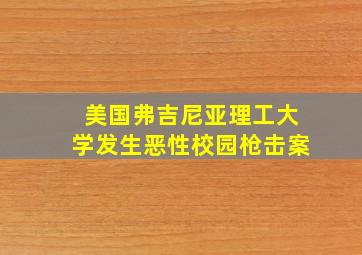 美国弗吉尼亚理工大学发生恶性校园枪击案